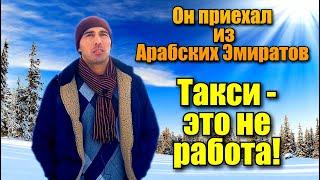 Он приехал из Арабских Эмиратов

Такси - это не работа!